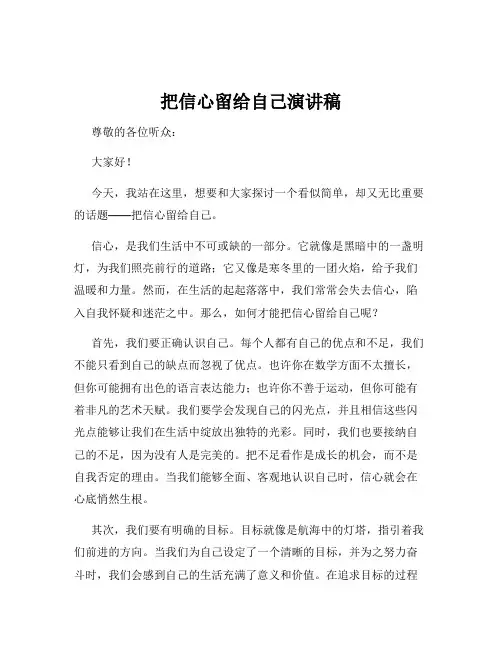 把信心留给自己演讲稿

尊敬的各位听众：

大家好！

今天，我站在这里，想要和大家探讨一个看似简单，却又无比重要的话题——把信心留给自己。

信心，是我们生活中不可或缺的一部分。它就像是黑暗中的一盏明灯，为我们照亮前行的道路；它又像是寒冬里的一团火焰，给予我们温暖和力量。然而，在生活的起起落落中，我们常常会失去信心，陷入自我怀疑和迷茫之中。那么，如何才能把信心留给自己呢？

首先，我们要正确认识自己。每个人都有自己的优点和不足，我们不能只看到自己的缺点而忽视了优点。也许你在数学方面不太擅长，但你可能拥有出色的语言表达能力；也许你不善于运动，但你可能有着非凡的艺术天赋。我们要学会发现自己的闪光点，并且相信这些闪光点能够让我们在生活中绽放出独特的光彩。同时，我们也要接纳自己的不足，因为没有人是完美的。把不足看作是成长的机会，而不是自我否定的理由。当我们能够全面、客观地认识自己时，信心就会在心底悄然生根。

其次，我们要有明确的目标。目标就像是航海中的灯塔，指引着我们前进的方向。当我们为自己设定了一个清晰的目标，并为之努力奋斗时，我们会感到自己的生活充满了意义和价值。在追求目标的过程